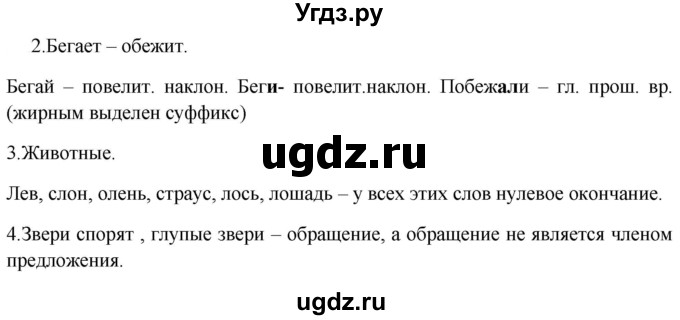 Угдз.ру

2.Бегает – обежит.

Бегай – повелит. наклон. Беги- повелит.наклон. Побежали – гл. прош. вр. (жирным выделен суффикс)

3.Животные.

ugdz.ru

Лев, слон, олень, страус, лось, лошадь – у всех этих слов нулевое окончание.

4.Звери спорят , глупые звери – обращение, а обращение не является членом предложения.

ugdz.ru